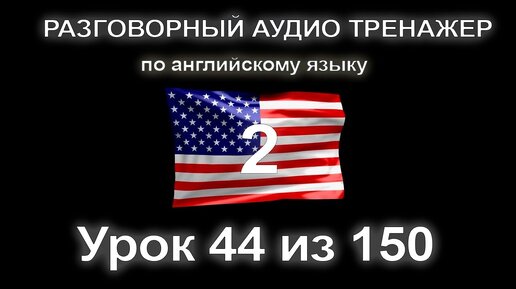 РАЗГОВОРНЫЙ АУДИО ТРЕНАЖЕР

по английскому языку

2

Урок 44 из 150